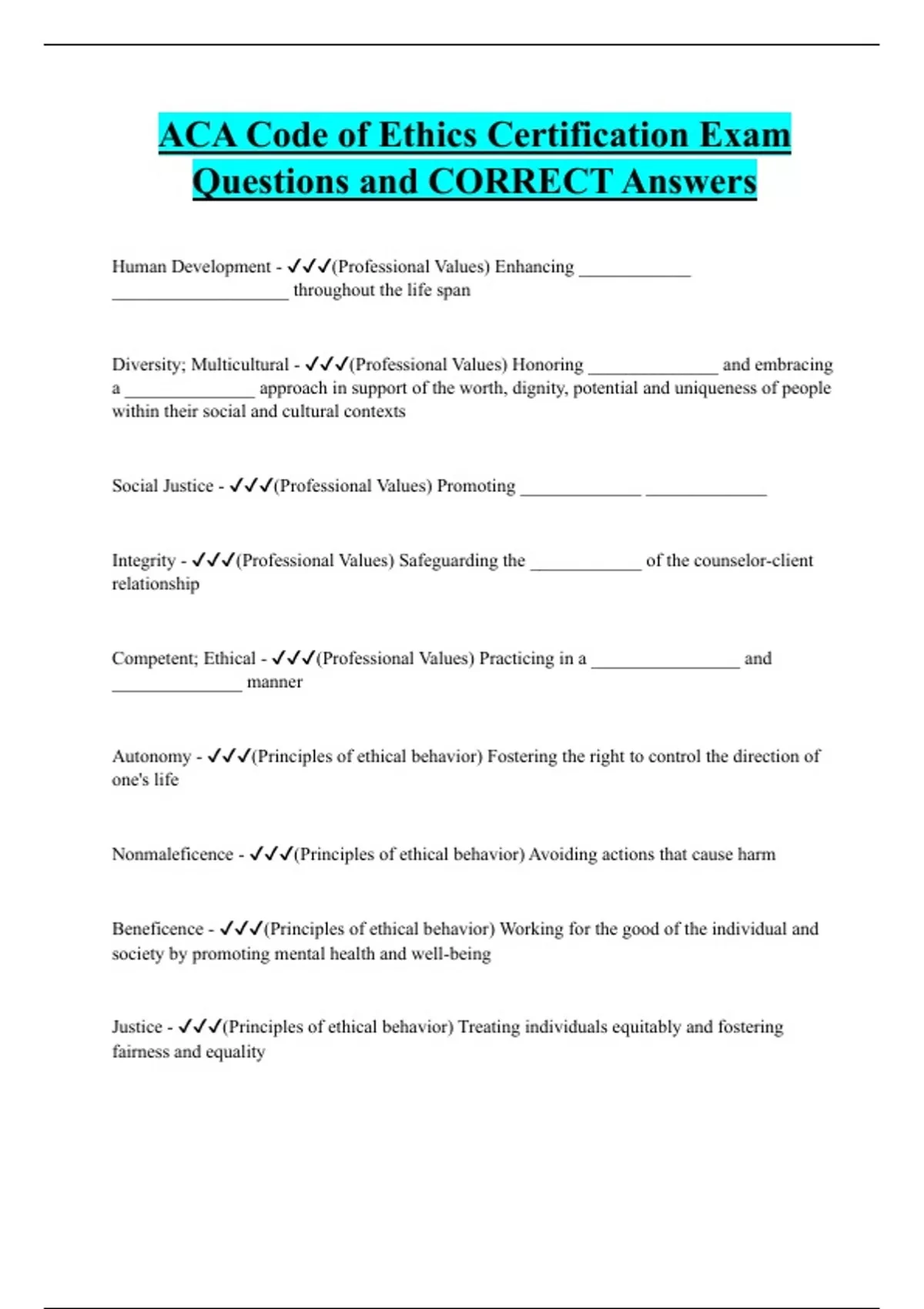 ACA Code of Ethics Certification Exam Questions and CORRECT Answers

Human Development - ✓✓✓(Professional Values) Enhancing ____________ ___________________ throughout the life span

Diversity; Multicultural - ✓✓✓(Professional Values) Honoring ______________ and embracing a ______________ approach in support of the worth, dignity, potential and uniqueness of people within their social and cultural contexts

Social Justice - ✓✓✓(Professional Values) Promoting _____________ _____________

Integrity - ✓✓✓(Professional Values) Safeguarding the ____________ of the counselor-client relationship

Competent; Ethical - ✓✓✓(Professional Values) Practicing in a ________________ and ______________ manner

Autonomy - ✓✓✓(Principles of ethical behavior) Fostering the right to control the direction of one's life

Nonmaleficence - ✓✓✓(Principles of ethical behavior) Avoiding actions that cause harm

Beneficence - ✓✓✓(Principles of ethical behavior) Working for the good of the individual and society by promoting mental health and well-being

Justice - ✓✓✓(Principles of ethical behavior) Treating individuals equitably and fostering fairness and equality